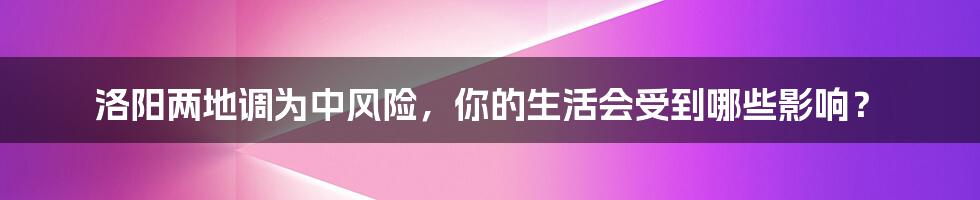 洛阳两地调为中风险，你的生活会受到哪些影响？